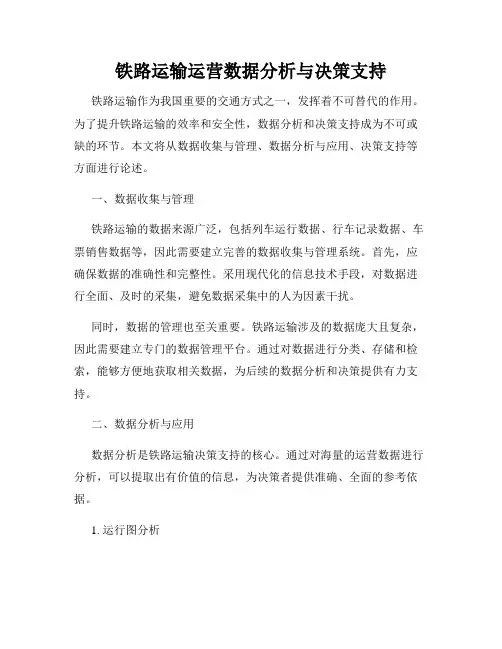 铁路运输运营数据分析与决策支持

铁路运输作为我国重要的交通方式之一，发挥着不可替代的作用。为了提升铁路运输的效率和安全性，数据分析和决策支持成为不可或缺的环节。本文将从数据收集与管理、数据分析与应用、决策支持等方面进行论述。

一、数据收集与管理

铁路运输的数据来源广泛，包括列车运行数据、行车记录数据、车票销售数据等，因此需要建立完善的数据收集与管理系统。首先，应确保数据的准确性和完整性。采用现代化的信息技术手段，对数据进行全面、及时的采集，避免数据采集中的人为因素干扰。

同时，数据的管理也至关重要。铁路运输涉及的数据庞大且复杂，因此需要建立专门的数据管理平台。通过对数据进行分类、存储和检索，能够方便地获取相关数据，为后续的数据分析和决策提供有力支持。

二、数据分析与应用

数据分析是铁路运输决策支持的核心。通过对海量的运营数据进行分析，可以提取出有价值的信息，为决策者提供准确、全面的参考依据。

1. 运行图分析